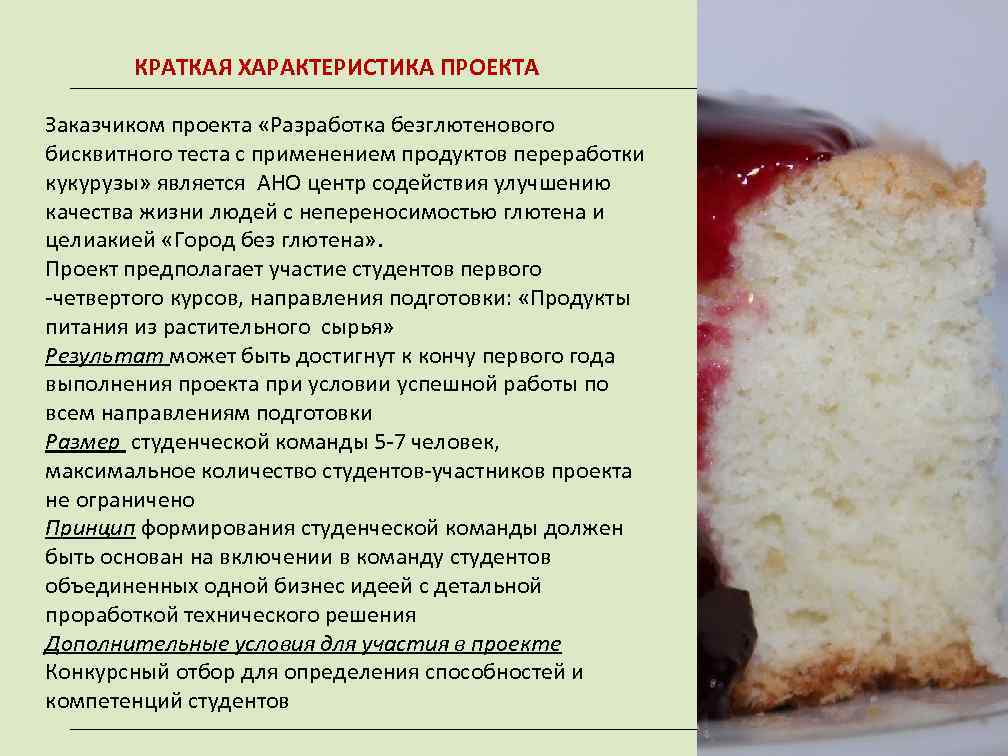 КРАТКАЯ ХАРАКТЕРИСТИКА ПРОЕКТА

Заказчиком проекта «Разработка безглютенового бисквитного теста с применением продуктов переработки кукурузы» является АНО центр содействия улучшению качества жизни людей с непереносимостью глютена и целиакией «Город без глютена».

Проект предполагает участие студентов первого -четвертого курсов, направления подготовки: «Продукты питания из растительного сырья»

Результат может быть достигнут к кончу первого года выполнения проекта при условии успешной работы по всем направлениям подготовки

Размер студенческой команды 5-7 человек, максимальное количество студентов-участников проекта не ограничено

Принцип формирования студенческой команды должен быть основан на включении в команду студентов объединенных одной бизнес идеей с детальной проработкой технического решения

Дополнительные условия для участия в проекте
Конкурсный отбор для определения способностей и компетенций студентов